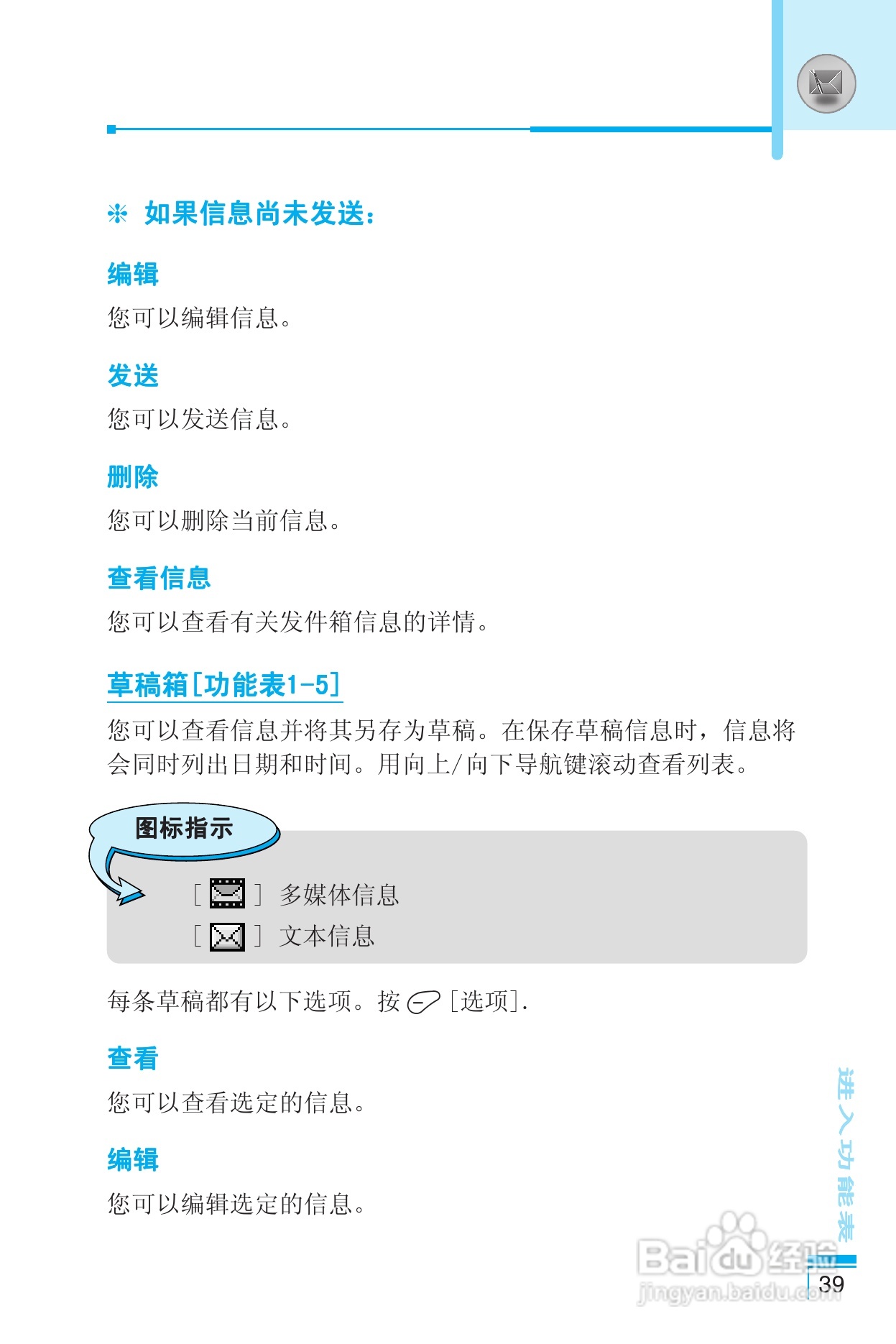 ※ 如果信息尚未发送：

编辑

您可以编辑信息。

发送

您可以发送信息。

删除

您可以删除当前信息。

查看信息

您可以查看有关发件箱信息的详情。

草稿箱[功能表1-5]

您可以查看信息并将其另存为草稿。在保存草稿信息时，信息将会同时列出日期和时间。用向上/向下导航键滚动查看列表。

图标指示

[ ] 多媒体信息
[ ] 文本信息

每条草稿都有以下选项。按 [选项].

查看

您可以查看选定的信息。

编辑

您可以编辑选定的信息。

进入功能表

Baidu经验
jingyan.baidu.com

39